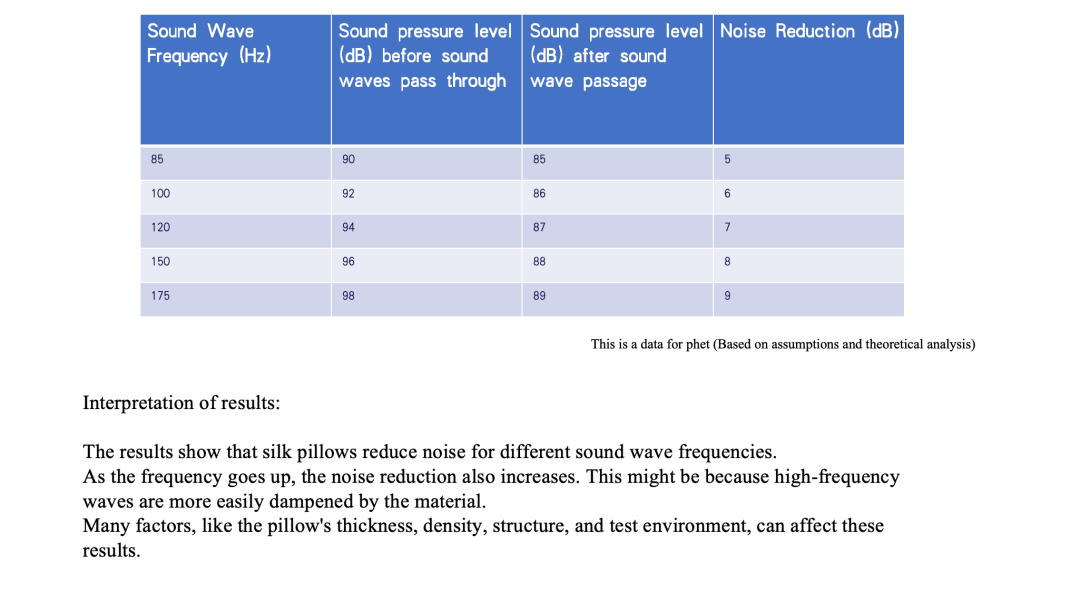 | Sound Wave Frequency (Hz) | Sound pressure level (dB) before sound waves pass through | Sound pressure level (dB) after sound wave passage | Noise Reduction (dB) |
|---|---|---|---|
| 85 | 90 | 85 | 5 |
| 100 | 92 | 86 | 6 |
| 120 | 94 | 87 | 7 |
| 150 | 96 | 88 | 8 |
| 175 | 98 | 89 | 9 |

This is a data for phet (Based on assumptions and theoretical analysis)

Interpretation of results:

The results show that silk pillows reduce noise for different sound wave frequencies.
As the frequency goes up, the noise reduction also increases. This might be because high-frequency waves are more easily dampened by the material.
Many factors, like the pillow's thickness, density, structure, and test environment, can affect these results.